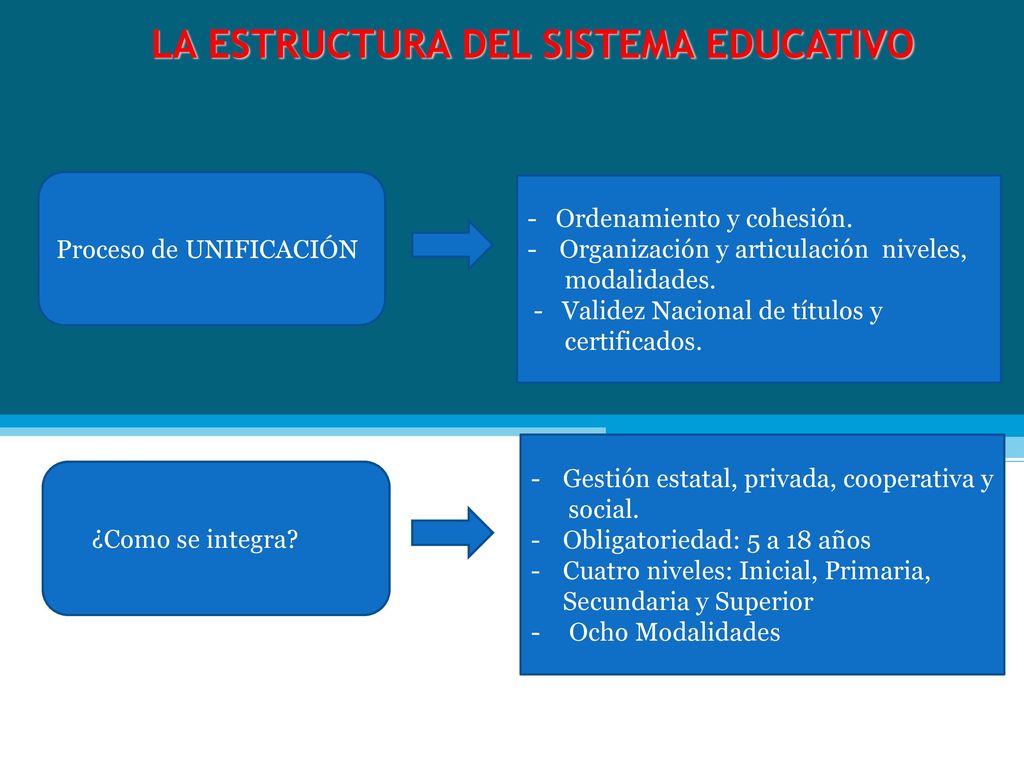 LA ESTRUCTURA DEL SISTEMA EDUCATIVO

Proceso de UNIFICACIÓN

- Ordenamiento y cohesión.
- Organización y articulación niveles, modalidades.
- Validez Nacional de títulos y certificados.

¿Como se integra?

- Gestión estatal, privada, cooperativa y social.
- Obligatoriedad: 5 a 18 años
- Cuatro niveles: Inicial, Primaria, Secundaria y Superior
- Ocho Modalidades